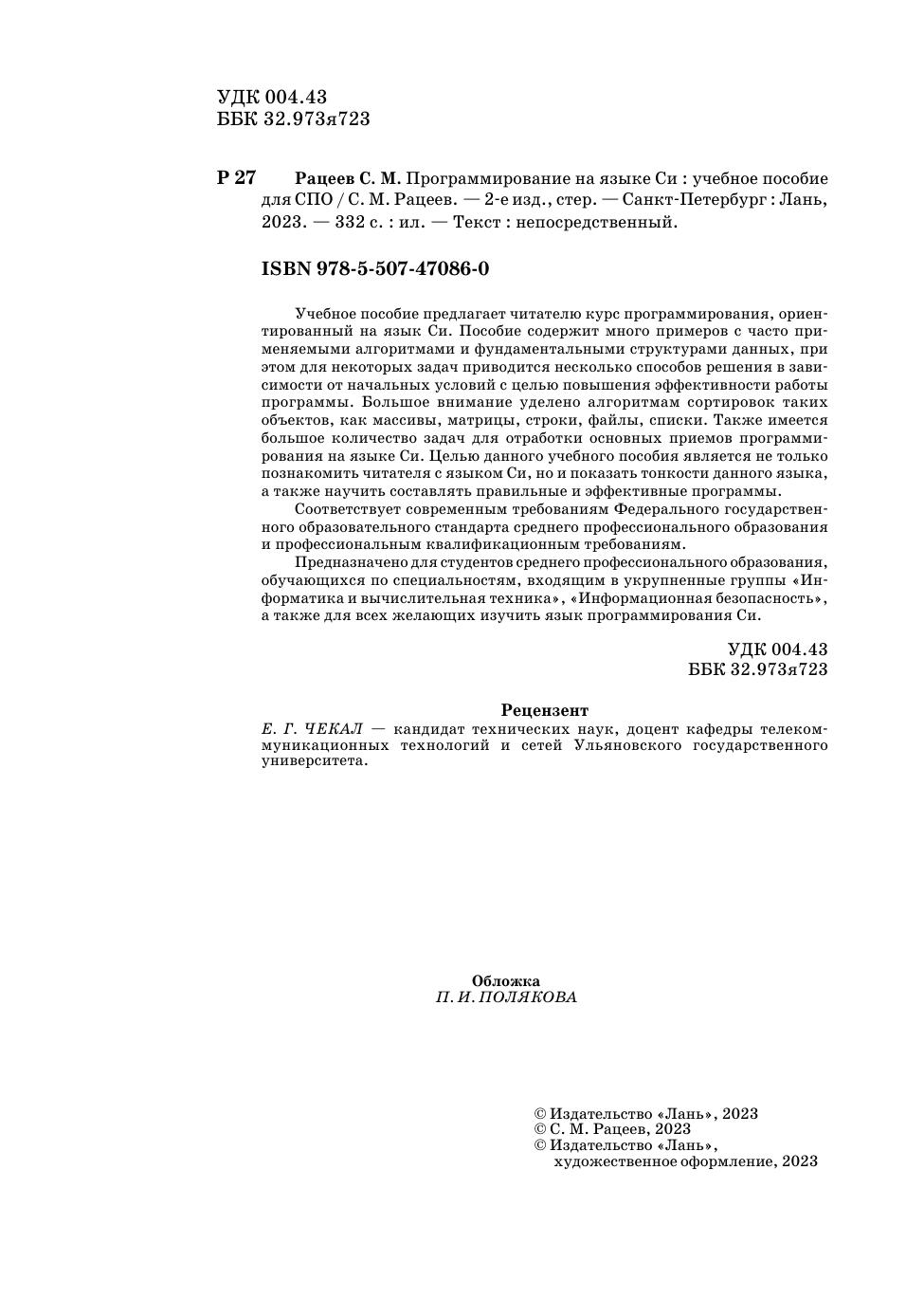 УДК 004.43
ББК 32.973я723

Р 27 Рацеев С. М. Программирование на языке Си : учебное пособие для СПО / С. М. Рацеев. — 2-е изд., стер. — Санкт-Петербург : Лань, 2023. — 332 с. : ил. — Текст : непосредственный.

ISBN 978-5-507-47086-0

Учебное пособие предлагает читателю курс программирования, ориентированный на язык Си. Пособие содержит много примеров с часто применяемыми алгоритмами и фундаментальными структурами данных, при этом для некоторых задач приводится несколько способов решения в зависимости от начальных условий с целью повышения эффективности работы программы. Большое внимание уделено алгоритмам сортировок таких объектов, как массивы, матрицы, строки, файлы, списки. Также имеется большое количество задач для отработки основных приемов программирования на языке Си. Целью данного учебного пособия является не только познакомить читателя с языком Си, но и показать тонкости данного языка, а также научить составлять правильные и эффективные программы.

Соответствует современным требованиям Федерального государственного образовательного стандарта среднего профессионального образования и профессиональным квалификационным требованиям.

Предназначено для студентов среднего профессионального образования, обучающихся по специальностям, входящим в укрупненные группы «Информатика и вычислительная техника», «Информационная безопасность», а также для всех желающих изучить язык программирования Си.

УДК 004.43
ББК 32.973я723

Рецензент
Е. Г. ЧЕКАЛ — кандидат технических наук, доцент кафедры телекоммуникационных технологий и сетей Ульяновского государственного университета.

Обложка
П. И. ПОЛЯКОВА

© Издательство «Лань», 2023
© С. М. Рацеев, 2023
© Издательство «Лань», художественное оформление, 2023